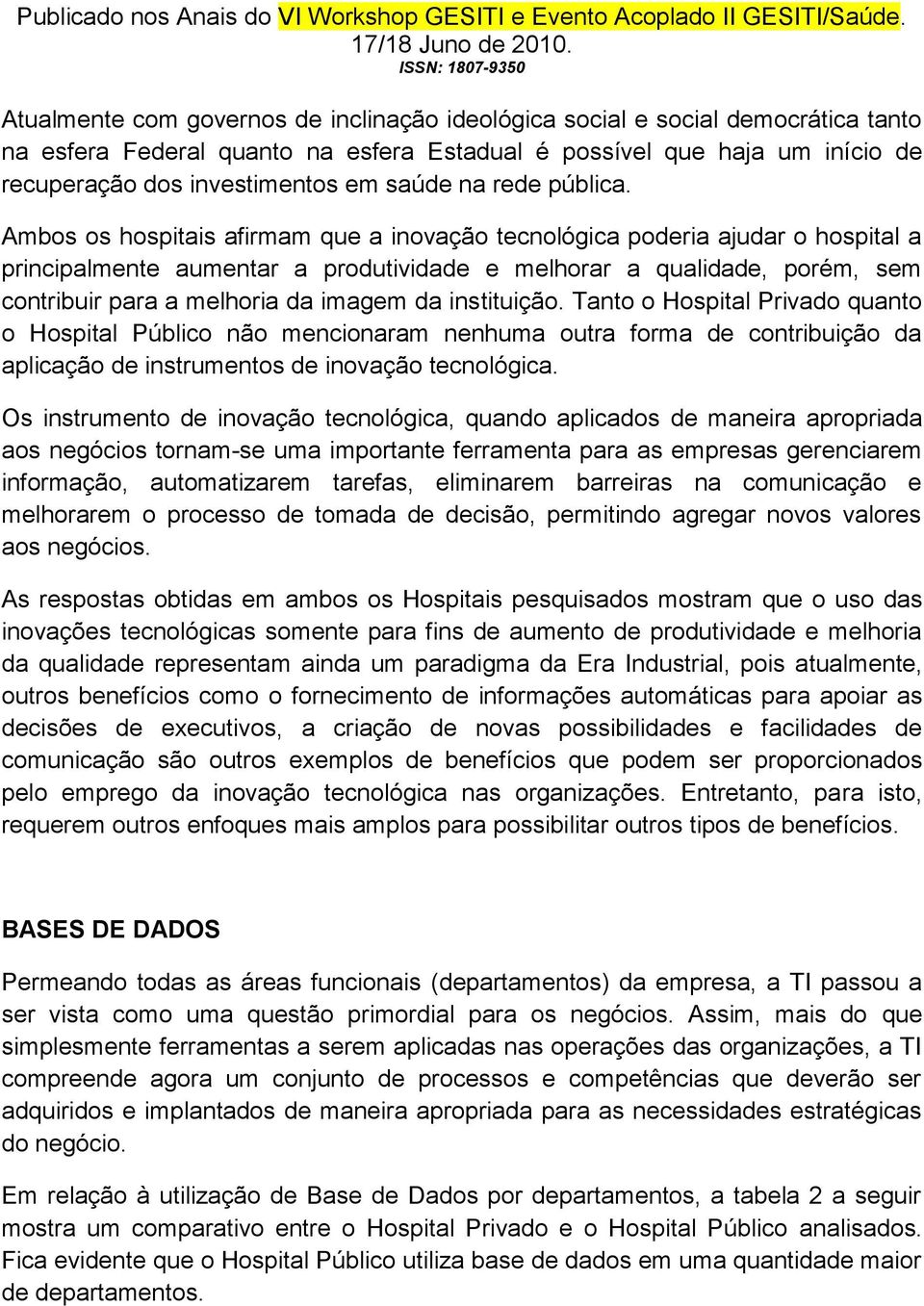 Publicado nos Anais do VI Workshop GESITI e Evento Acoplado II GESITI/Saúde. 17/18 Juno de 2010.
ISSN: 1807-9350

Atualmente com governos de inclinação ideológica social e social democrática tanto na esfera Federal quanto na esfera Estadual é possível que haja um início de recuperação dos investimentos em saúde na rede pública.

Ambos os hospitais afirmam que a inovação tecnológica poderia ajudar o hospital a principalmente aumentar a produtividade e melhorar a qualidade, porém, sem contribuir para a melhoria da imagem da instituição. Tanto o Hospital Privado quanto o Hospital Público não mencionaram nenhuma outra forma de contribuição da aplicação de instrumentos de inovação tecnológica.

Os instrumento de inovação tecnológica, quando aplicados de maneira apropriada aos negócios tornam-se uma importante ferramenta para as empresas gerenciarem informação, automatizarem tarefas, eliminarem barreiras na comunicação e melhorarem o processo de tomada de decisão, permitindo agregar novos valores aos negócios.

As respostas obtidas em ambos os Hospitais pesquisados mostram que o uso das inovações tecnológicas somente para fins de aumento de produtividade e melhoria da qualidade representam ainda um paradigma da Era Industrial, pois atualmente, outros benefícios como o fornecimento de informações automáticas para apoiar as decisões de executivos, a criação de novas possibilidades e facilidades de comunicação são outros exemplos de benefícios que podem ser proporcionados pelo emprego da inovação tecnológica nas organizações. Entretanto, para isto, requerem outros enfoques mais amplos para possibilitar outros tipos de benefícios.

BASES DE DADOS

Permeando todas as áreas funcionais (departamentos) da empresa, a TI passou a ser vista como uma questão primordial para os negócios. Assim, mais do que simplesmente ferramentas a serem aplicadas nas operações das organizações, a TI compreende agora um conjunto de processos e competências que deverão ser adquiridos e implantados de maneira apropriada para as necessidades estratégicas do negócio.

Em relação à utilização de Base de Dados por departamentos, a tabela 2 a seguir mostra um comparativo entre o Hospital Privado e o Hospital Público analisados. Fica evidente que o Hospital Público utiliza base de dados em uma quantidade maior de departamentos.